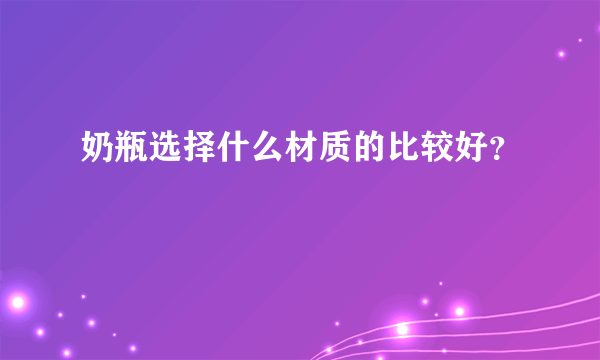 奶瓶选择什么材质的比较好？